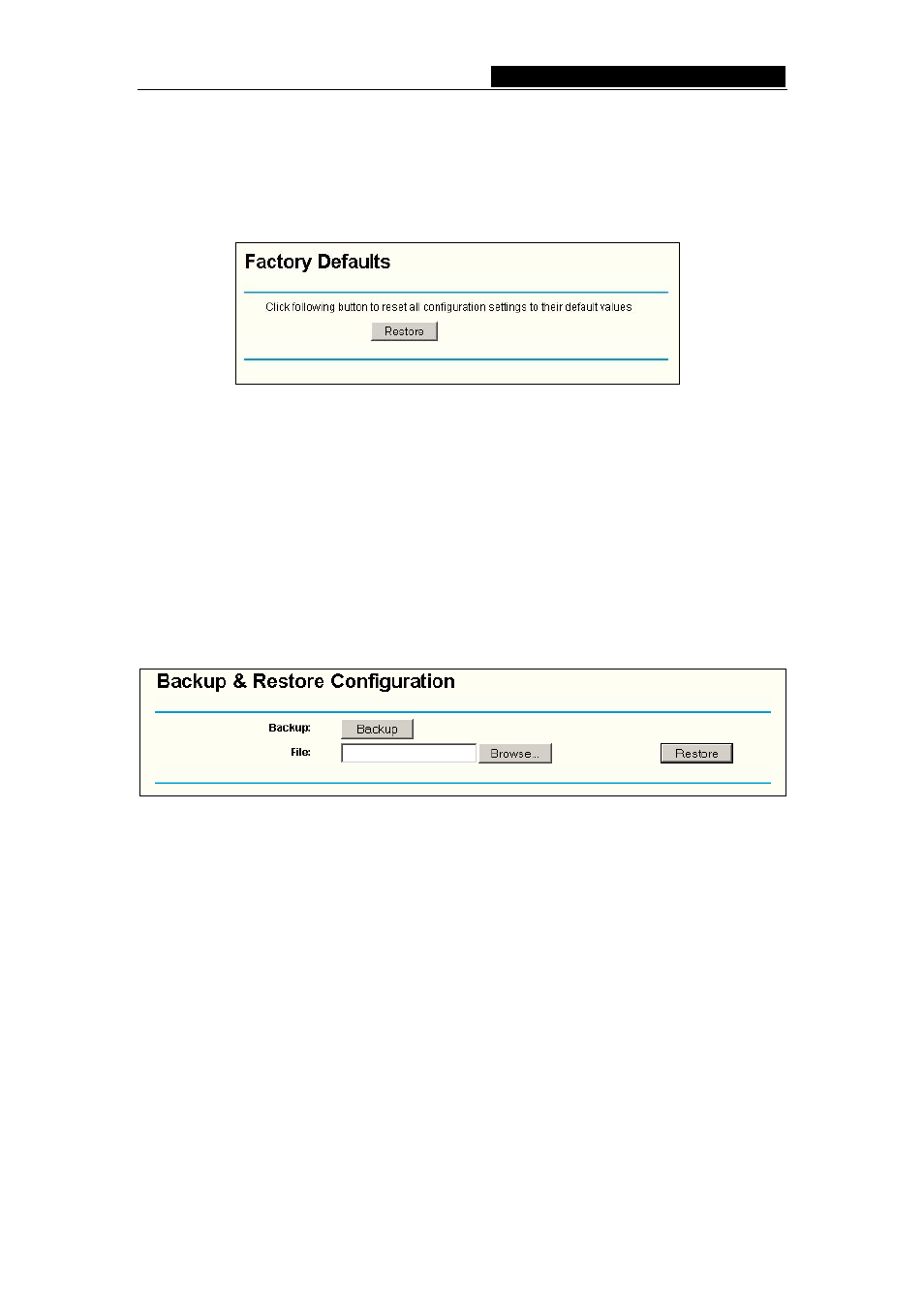 Factory Defaults

Click following button to reset all configuration settings to their default values

Restore

Backup & Restore Configuration

Backup: Backup

File: Browse... Restore